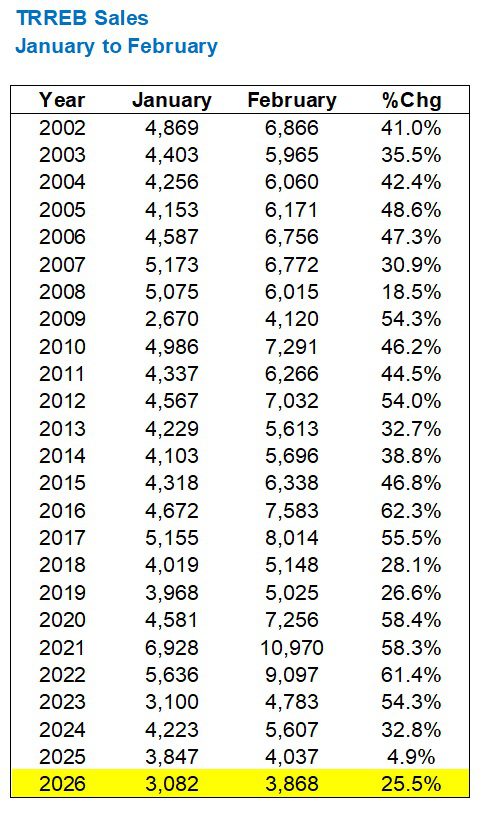 TRREB Sales
January to February

| Year | January | February | %Chg |
|---|---|---|---|
| 2002 | 4,869 | 6,866 | 41.0% |
| 2003 | 4,403 | 5,965 | 35.5% |
| 2004 | 4,256 | 6,060 | 42.4% |
| 2005 | 4,153 | 6,171 | 48.6% |
| 2006 | 4,587 | 6,756 | 47.3% |
| 2007 | 5,173 | 6,772 | 30.9% |
| 2008 | 5,075 | 6,015 | 18.5% |
| 2009 | 2,670 | 4,120 | 54.3% |
| 2010 | 4,986 | 7,291 | 46.2% |
| 2011 | 4,337 | 6,266 | 44.5% |
| 2012 | 4,567 | 7,032 | 54.0% |
| 2013 | 4,229 | 5,613 | 32.7% |
| 2014 | 4,103 | 5,696 | 38.8% |
| 2015 | 4,318 | 6,338 | 46.8% |
| 2016 | 4,672 | 7,583 | 62.3% |
| 2017 | 5,155 | 8,014 | 55.5% |
| 2018 | 4,019 | 5,148 | 28.1% |
| 2019 | 3,968 | 5,025 | 26.6% |
| 2020 | 4,581 | 7,256 | 58.4% |
| 2021 | 6,928 | 10,970 | 58.3% |
| 2022 | 5,636 | 9,097 | 61.4% |
| 2023 | 3,100 | 4,783 | 54.3% |
| 2024 | 4,223 | 5,607 | 32.8% |
| 2025 | 3,847 | 4,037 | 4.9% |
| 2026 | 3,082 | 3,868 | 25.5% |